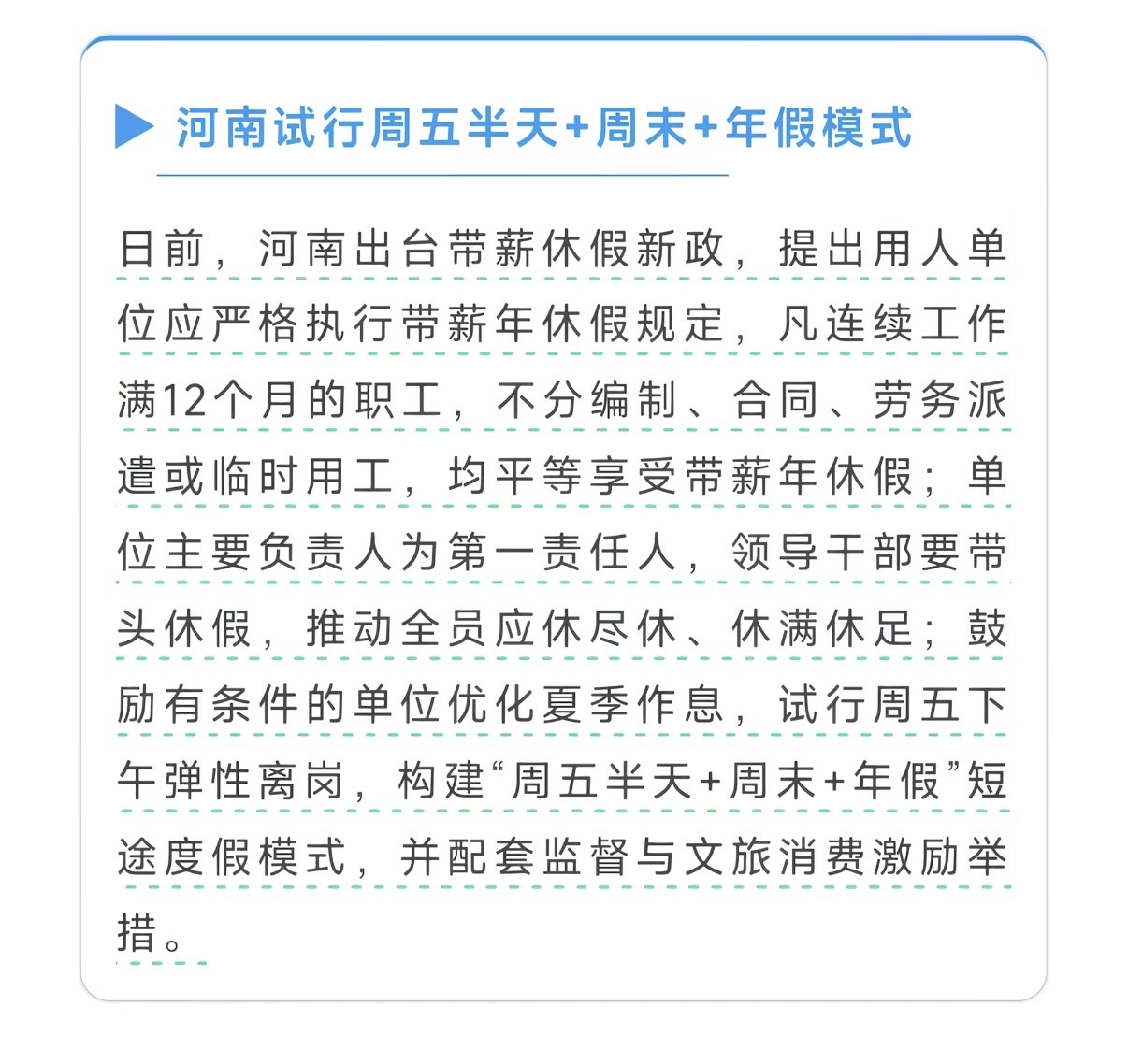 河南试行周五半天+周末+年假模式

日前，河南出台带薪休假新政，提出用人单位应严格执行带薪年休假规定，凡连续工作满12个月的职工，不分编制、合同、劳务派遣或临时用工，均平等享受带薪年休假；单位主要负责人为第一责任人，领导干部要带头休假，推动全员应休尽休、休满休足；鼓励有条件的单位优化夏季作息，试行周五下午弹性离岗，构建“周五半天+周末+年假”短途度假模式，并配套监督与文旅消费激励举措。